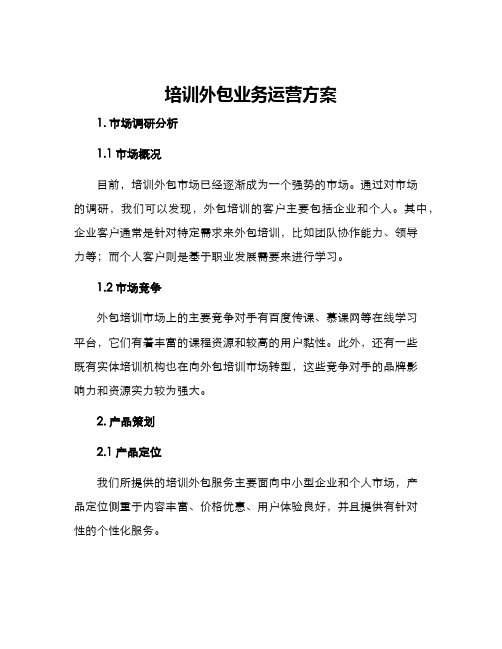 培训外包业务运营方案

1. 市场调研分析

1.1 市场概况

目前，培训外包市场已经逐渐成为一个强势的市场。通过对市场的调研，我们可以发现，外包培训的客户主要包括企业和个人。其中，企业客户通常是针对特定需求来外包培训，比如团队协作能力、领导力等；而个人客户则是基于职业发展需要来进行学习。

1.2 市场竞争

外包培训市场上的主要竞争对手有百度传课、慕课网等在线学习平台，它们有着丰富的课程资源和较高的用户黏性。此外，还有一些既有实体培训机构也在向外包培训市场转型，这些竞争对手的品牌影响力和资源实力较为强大。

2. 产品策划

2.1 产品定位

我们所提供的培训外包服务主要面向中小型企业和个人市场，产品定位侧重于内容丰富、价格优惠、用户体验良好，并且提供有针对性的个性化服务。